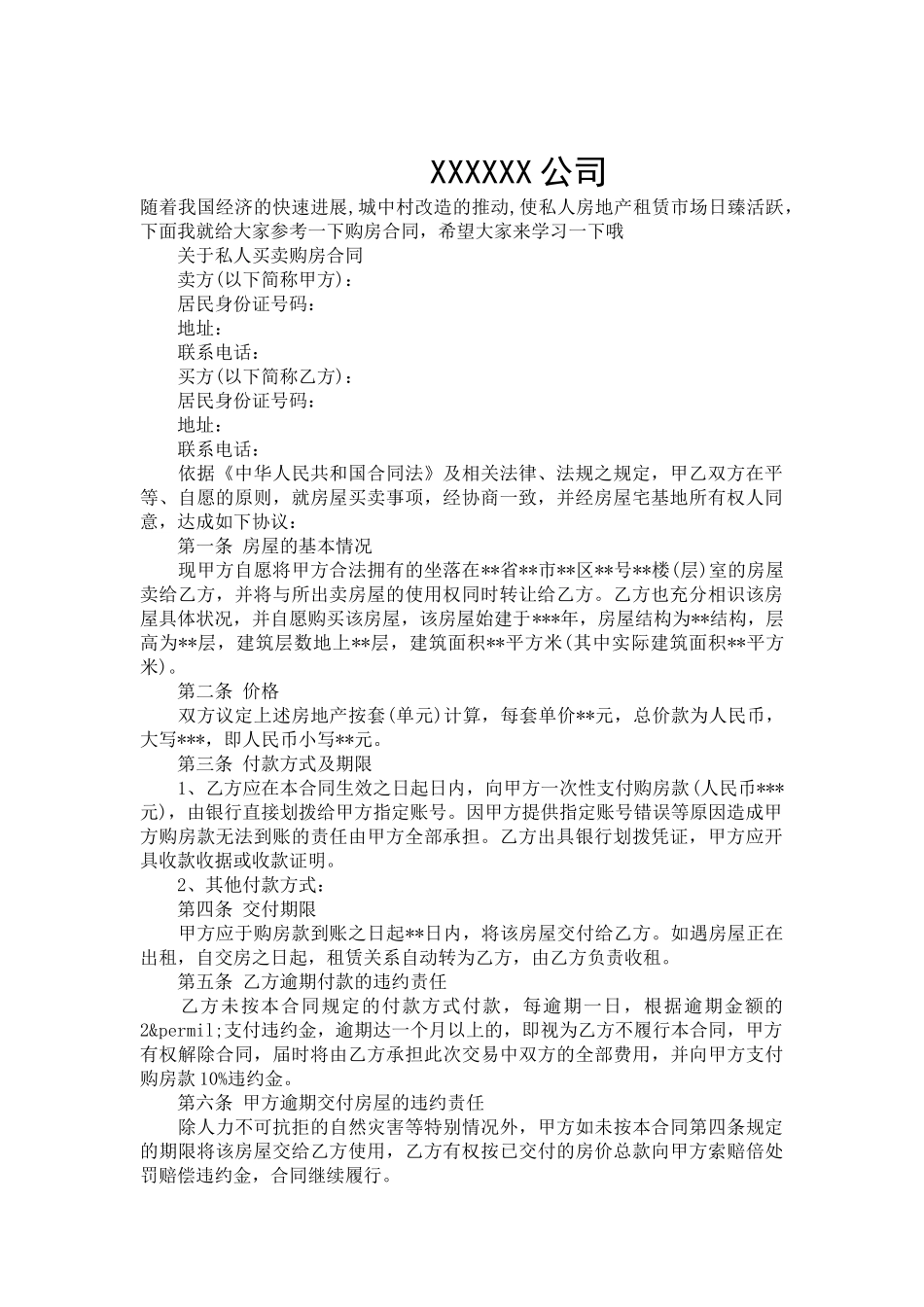 XXXXXX 公司

随着我国经济的快速进展,城中村改造的推动,使私人房地产租赁市场日臻活跃，下面我就给大家参考一下购房合同，希望大家来学习一下哦

关于私人买卖购房合同

卖方(以下简称甲方)：

居民身份证号码：

地址：

联系电话：

买方(以下简称乙方)：

居民身份证号码：

地址：

联系电话：

依据《中华人民共和国合同法》及相关法律、法规之规定，甲乙双方在平等、自愿的原则，就房屋买卖事项，经协商一致，并经房屋宅基地所有权人同意，达成如下协议：

第一条 房屋的基本情况

现甲方自愿将甲方合法拥有的坐落在**省**市**区**号**楼(层)室的房屋卖给乙方，并将与所出卖房屋的使用权同时转让给乙方。乙方也充分相识该房屋具体状况，并自愿购买该房屋，该房屋始建于***年，房屋结构为**结构，层高为**层，建筑层数地上**层，建筑面积**平方米(其中实际建筑面积**平方米)。

第二条 价格

双方议定上述房地产按套(单元)计算，每套单价**元，总价款为人民币，大写***，即人民币小写**元。

第三条 付款方式及期限

1、乙方应在本合同生效之日起日内，向甲方一次性支付购房款(人民币***元)，由银行直接划拨给甲方指定账号。因甲方提供指定账号错误等原因造成甲方购房款无法到账的责任由甲方全部承担。乙方出具银行划拨凭证，甲方应开具收款收据或收款证明。

2、其他付款方式：

第四条 交付期限

甲方应于购房款到账之日起**日内，将该房屋交付给乙方。如遇房屋正在出租，自交房之日起，租赁关系自动转为乙方，由乙方负责收租。

第五条 乙方逾期付款的违约责任

乙方未按本合同规定的付款方式付款，每逾期一日，根据逾期金额的2&permil;支付违约金，逾期达一个月以上的，即视为乙方不履行本合同，甲方有权解除合同，届时将由乙方承担此次交易中双方的全部费用，并向甲方支付购房款10%违约金。

第六条 甲方逾期交付房屋的违约责任

除人力不可抗拒的自然灾害等特别情况外，甲方如未按本合同第四条规定的期限将该房屋交给乙方使用，乙方有权按已交付的房价总款向甲方索赔倍处罚赔偿违约金，合同继续履行。